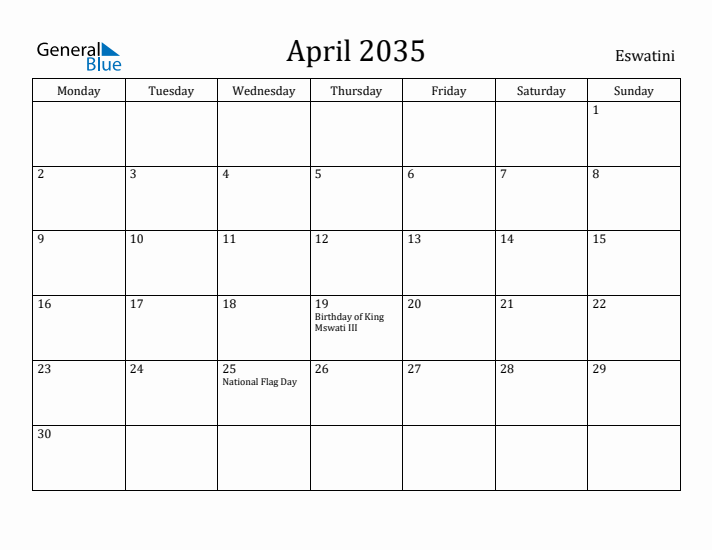 General Blue

April 2035

Eswatini

| Monday | Tuesday | Wednesday | Thursday | Friday | Saturday | Sunday |
|---|---|---|---|---|---|---|
| | | | | | | 1 |
| 2 | 3 | 4 | 5 | 6 | 7 | 8 |
| 9 | 10 | 11 | 12 | 13 | 14 | 15 |
| 16 | 17 | 18 | 19 Birthday of King Mswati III | 20 | 21 | 22 |
| 23 | 24 | 25 National Flag Day | 26 | 27 | 28 | 29 |
| 30 | | | | | | |